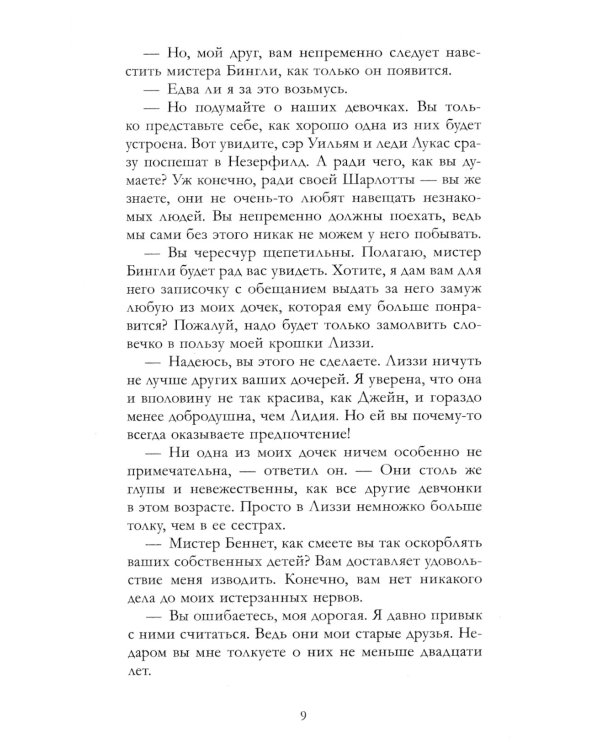 — Но, мой друг, вам непременно следует навестить мистера Бингли, как только он появится.

— Едва ли я за это возьмусь.

— Но подумайте о наших девочках. Вы только представьте себе, как хорошо одна из них будет устроена. Вот увидите, сэр Уильям и леди Лукас сразу поспешат в Незерфилд. А ради чего, как вы думаете? Уж конечно, ради своей Шарлотты — вы же знаете, они не очень-то любят навещать незнакомых людей. Вы непременно должны поехать, ведь мы сами без этого никак не можем у него побывать.

— Вы чересчур щепетильны. Полагаю, мистер Бингли будет рад вас увидеть. Хотите, я дам вам для него записочку с обещанием выдать за него замуж любую из моих дочек, которая ему больше понравится? Пожалуй, надо будет только замолвить словечко в пользу моей крошки Лиззи.

— Надеюсь, вы этого не сделаете. Лиззи ничуть не лучше других ваших дочерей. Я уверена, что она и вполовину не так красива, как Джейн, и гораздо менее добродушна, чем Лидия. Но ей вы почему-то всегда оказываете предпочтение!

— Ни одна из моих дочек ничем особенно не примечательна, — ответил он. — Они столь же глупы и невежественны, как все другие девчонки в этом возрасте. Просто в Лиззи немножко больше толку, чем в ее сестрах.

— Мистер Беннет, как смеете вы так оскорблять ваших собственных детей? Вам доставляет удовольствие меня изводить. Конечно, вам нет никакого дела до моих истерзанных нервов.

— Вы ошибаетесь, моя дорогая. Я давно привык с ними считаться. Ведь они мои старые друзья. Недаром вы мне толкуете о них не меньше двадцати лет.

9